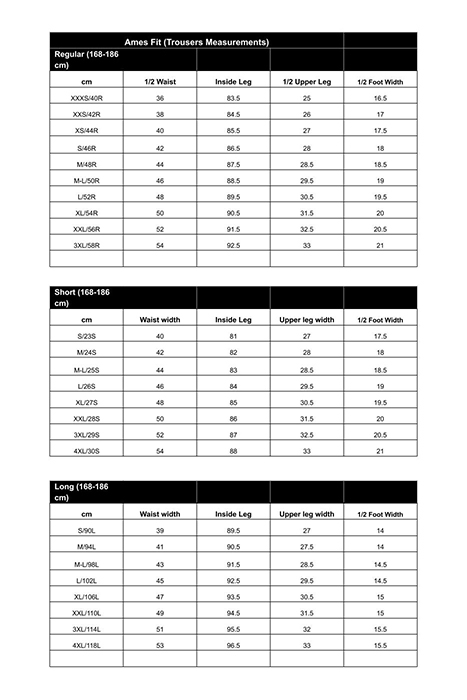 Ames Fit (Trousers Measurements)

| Regular (168-186 cm) | | | | |
|---|---|---|---|---|
| cm | 1/2 Waist | Inside Leg | 1/2 Upper Leg | 1/2 Foot Width |
| XXXS/40R | 36 | 83.5 | 25 | 16.5 |
| XXS/42R | 38 | 84.5 | 26 | 17 |
| XS/44R | 40 | 85.5 | 27 | 17.5 |
| S/46R | 42 | 86.5 | 28 | 18 |
| M/48R | 44 | 87.5 | 28.5 | 18.5 |
| M-L/50R | 46 | 88.5 | 29.5 | 19 |
| L/52R | 48 | 89.5 | 30.5 | 19.5 |
| XL/54R | 50 | 90.5 | 31.5 | 20 |
| XXL/56R | 52 | 91.5 | 32.5 | 20.5 |
| 3XL/58R | 54 | 92.5 | 33 | 21 |
| | | | | |

| Short (168-186 cm) | | | | |
|---|---|---|---|---|
| cm | Waist width | Inside Leg | Upper leg width | 1/2 Foot Width |
| S/23S | 40 | 81 | 27 | 17.5 |
| M/24S | 42 | 82 | 28 | 18 |
| M-L/25S | 44 | 83 | 28.5 | 18.5 |
| L/26S | 46 | 84 | 29.5 | 19 |
| XL/27S | 48 | 85 | 30.5 | 19.5 |
| XXL/28S | 50 | 86 | 31.5 | 20 |
| 3XL/29S | 52 | 87 | 32.5 | 20.5 |
| 4XL/30S | 54 | 88 | 33 | 21 |

| Long (168-186 cm) | | | | |
|---|---|---|---|---|
| cm | Waist width | Inside Leg | Upper leg width | 1/2 Foot Width |
| S/90L | 39 | 89.5 | 27 | 14 |
| M/94L | 41 | 90.5 | 27.5 | 14 |
| M-L/98L | 43 | 91.5 | 28.5 | 14.5 |
| L/102L | 45 | 92.5 | 29.5 | 14.5 |
| XL/106L | 47 | 93.5 | 30.5 | 15 |
| XXL/110L | 49 | 94.5 | 31.5 | 15 |
| 3XL/114L | 51 | 95.5 | 32 | 15.5 |
| 4XL/118L | 53 | 96.5 | 33 | 15.5 |
| | | | | |